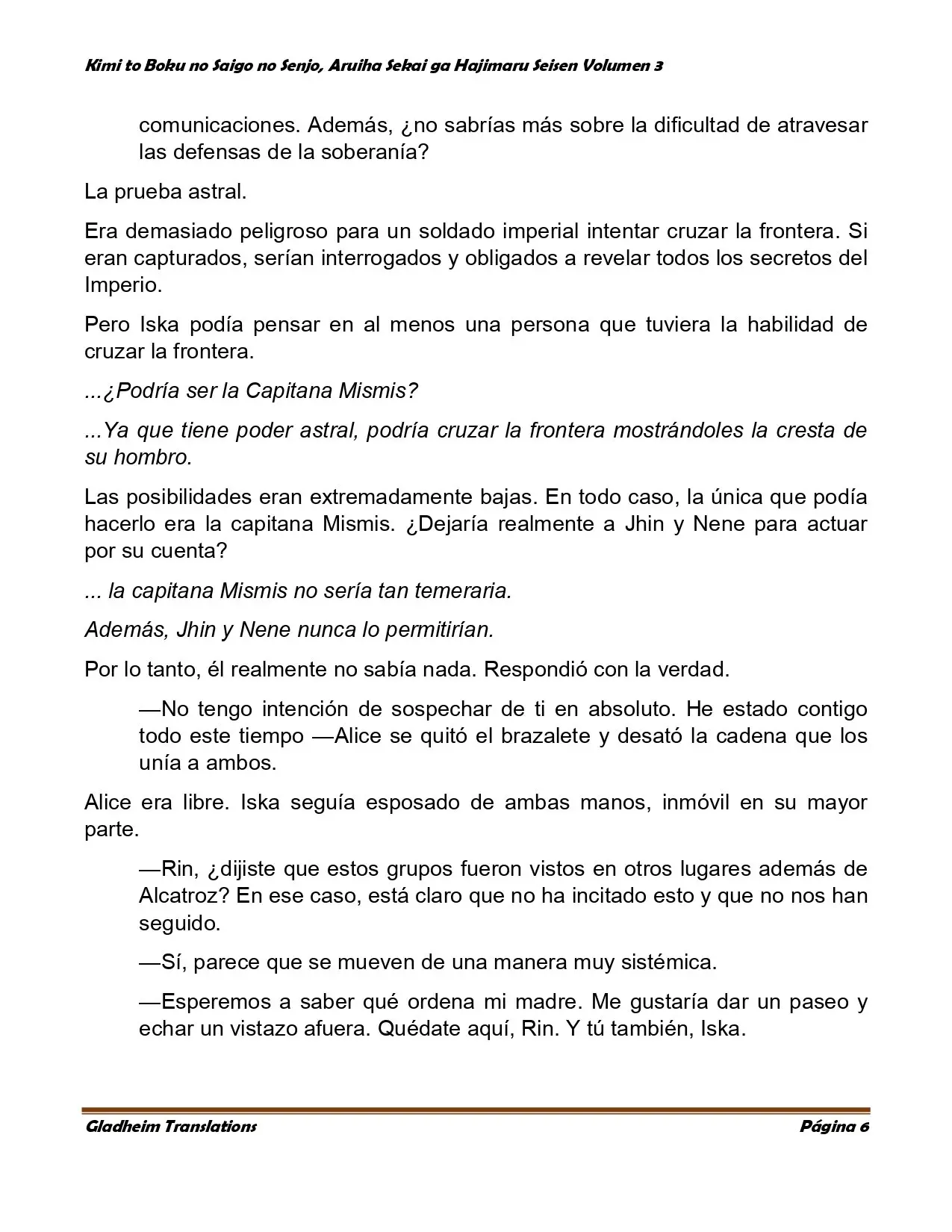 Kimi to Boku no Saigo no Senjo, Aruiha Sekai ga Hajimaru Seisen Volumen 3

comunicaciones. Además, ¿no sabrías más sobre la dificultad de atravesar las defensas de la soberanía?

La prueba astral.

Era demasiado peligroso para un soldado imperial intentar cruzar la frontera. Si eran capturados, serían interrogados y obligados a revelar todos los secretos del Imperio.

Pero Iska podía pensar en al menos una persona que tuviera la habilidad de cruzar la frontera.

...¿Podría ser la Capitana Mismis?

...Ya que tiene poder astral, podría cruzar la frontera mostrándoles la cresta de su hombro.

Las posibilidades eran extremadamente bajas. En todo caso, la única que podía hacerlo era la capitana Mismis. ¿Dejaría realmente a Jhin y Nene para actuar por su cuenta?

... la capitana Mismis no sería tan temeraria.

Además, Jhin y Nene nunca lo permitirían.

Por lo tanto, él realmente no sabía nada. Respondió con la verdad.

—No tengo intención de sospechar de ti en absoluto. He estado contigo todo este tiempo —Alice se quitó el brazalete y desató la cadena que los unía a ambos.

Alice era libre. Iska seguía esposado de ambas manos, inmóvil en su mayor parte.

—Rin, ¿dijiste que estos grupos fueron vistos en otros lugares además de Alcatroz? En ese caso, está claro que no ha incitado esto y que no nos han seguido.

—Sí, parece que se mueven de una manera muy sistémica.

—Esperemos a saber qué ordena mi madre. Me gustaría dar un paseo y echar un vistazo afuera. Quédate aquí, Rin. Y tú también, Iska.

Gladheim Translations

Página 6